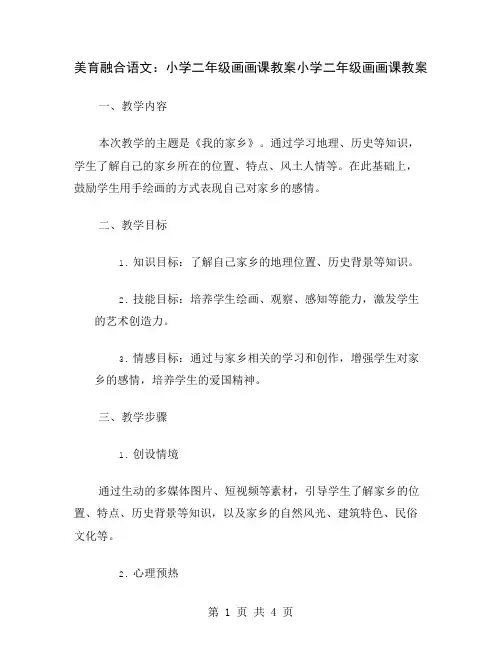 美育融合语文：小学二年级画画课教案小学二年级画画课教案

一、教学内容

本次教学的主题是《我的家乡》。通过学习地理、历史等知识，学生了解自己的家乡所在的位置、特点、风土人情等。在此基础上，鼓励学生用手绘画的方式表现自己对家乡的感情。

二、教学目标

1. 知识目标：了解自己家乡的地理位置、历史背景等知识。

2. 技能目标：培养学生绘画、观察、感知等能力，激发学生的艺术创造力。

3. 情感目标：通过与家乡相关的学习和创作，增强学生对家乡的感情，培养学生的爱国精神。

三、教学步骤

1. 创设情境

通过生动的多媒体图片、短视频等素材，引导学生了解家乡的位置、特点、历史背景等知识，以及家乡的自然风光、建筑特色、民俗文化等。

2. 心理预热

第 1 页 共 4 页